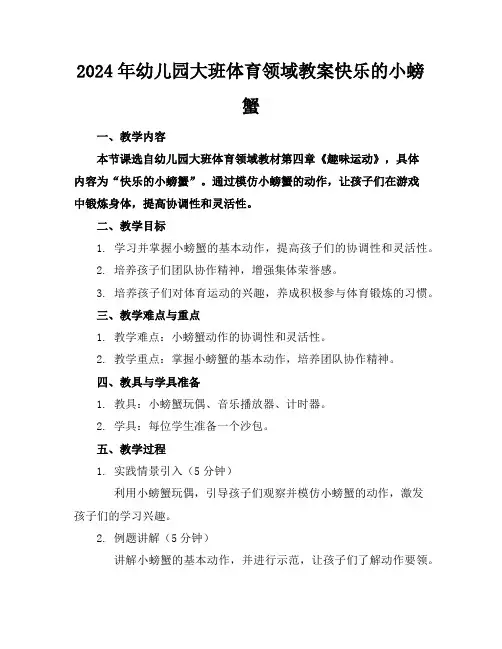 2024年幼儿园大班体育领域教案快乐的小螃蟹

一、教学内容

本节课选自幼儿园大班体育领域教材第四章《趣味运动》，具体内容为“快乐的小螃蟹”。通过模仿小螃蟹的动作，让孩子们在游戏中锻炼身体，提高协调性和灵活性。

二、教学目标

1. 学习并掌握小螃蟹的基本动作，提高孩子们的协调性和灵活性。

2. 培养孩子们团队协作精神，增强集体荣誉感。

3. 培养孩子们对体育运动的兴趣，养成积极参与体育锻炼的习惯。

三、教学难点与重点

1. 教学难点：小螃蟹动作的协调性和灵活性。

2. 教学重点：掌握小螃蟹的基本动作，培养团队协作精神。

四、教具与学具准备

1. 教具：小螃蟹玩偶、音乐播放器、计时器。

2. 学具：每位学生准备一个沙包。

五、教学过程

1. 实践情景引入（5分钟）

利用小螃蟹玩偶，引导孩子们观察并模仿小螃蟹的动作，激发孩子们的学习兴趣。

2. 例题讲解（5分钟）

讲解小螃蟹的基本动作，并进行示范，让孩子们了解动作要领。